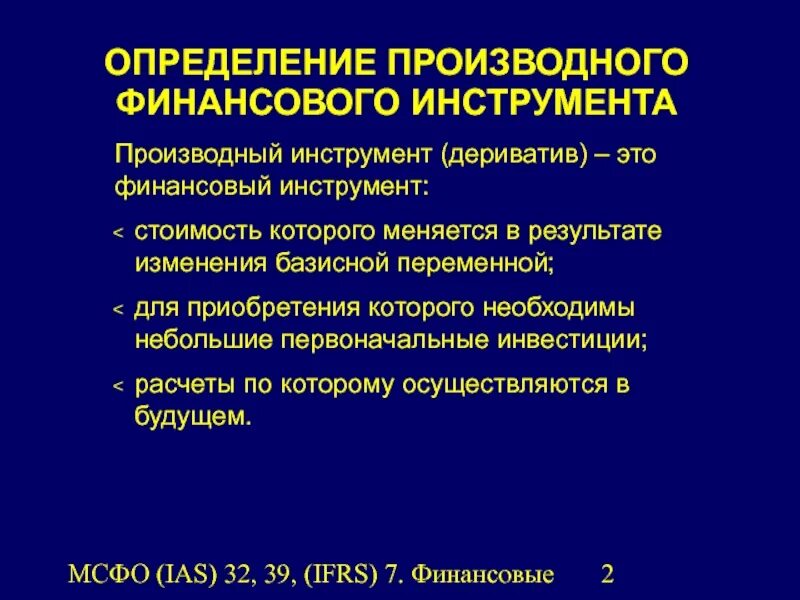 ОПРЕДЕЛЕНИЕ ПРОИЗВОДНОГО ФИНАНСОВОГО ИНСТРУМЕНТА

Производный инструмент (дериватив) – это финансовый инструмент:

< стоимость которого меняется в результате изменения базисной переменной;

< для приобретения которого необходимы небольшие первоначальные инвестиции;

< расчеты по которому осуществляются в будущем.

МСФО (IAS) 32, 39, (IFRS) 7. Финансовые 2